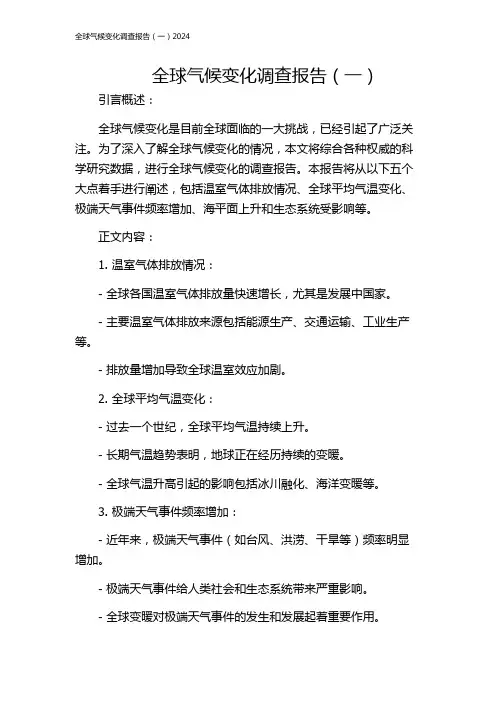 全球气候变化调查报告（一）2024

全球气候变化调查报告（一）

引言概述：

全球气候变化是目前全球面临的一大挑战，已经引起了广泛关注。为了深入了解全球气候变化的情况，本文将综合各种权威的科学研究数据，进行全球气候变化的调查报告。本报告将从以下五个大点着手进行阐述，包括温室气体排放情况、全球平均气温变化、极端天气事件频率增加、海平面上升和生态系统受影响等。

正文内容：

1. 温室气体排放情况：

- 全球各国温室气体排放量快速增长，尤其是发展中国家。

- 主要温室气体排放来源包括能源生产、交通运输、工业生产等。

- 排放量增加导致全球温室效应加剧。

2. 全球平均气温变化：

- 过去一个世纪，全球平均气温持续上升。

- 长期气温趋势表明，地球正在经历持续的变暖。

- 全球气温升高引起的影响包括冰川融化、海洋变暖等。

3. 极端天气事件频率增加：

- 近年来，极端天气事件（如台风、洪涝、干旱等）频率明显增加。

- 极端天气事件给人类社会和生态系统带来严重影响。

- 全球变暖对极端天气事件的发生和发展起着重要作用。